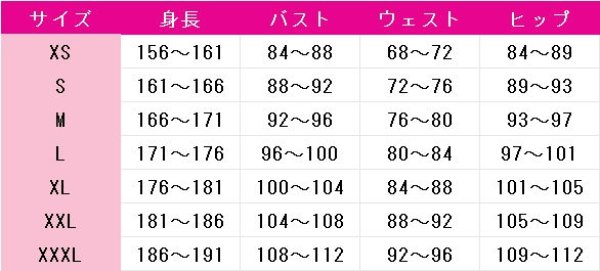 | サイズ | 身長 | バスト | ウェスト | ヒップ |
|---|---|---|---|---|
| XS | 156～161 | 84～88 | 68～72 | 84～89 |
| S | 161～166 | 88～92 | 72～76 | 89～93 |
| M | 166～171 | 92～96 | 76～80 | 93～97 |
| L | 171～176 | 96～100 | 80～84 | 97～101 |
| XL | 176～181 | 100～104 | 84～88 | 101～105 |
| XXL | 181～186 | 104～108 | 88～92 | 105～109 |
| XXXL | 186～191 | 108～112 | 92～96 | 109～112 |